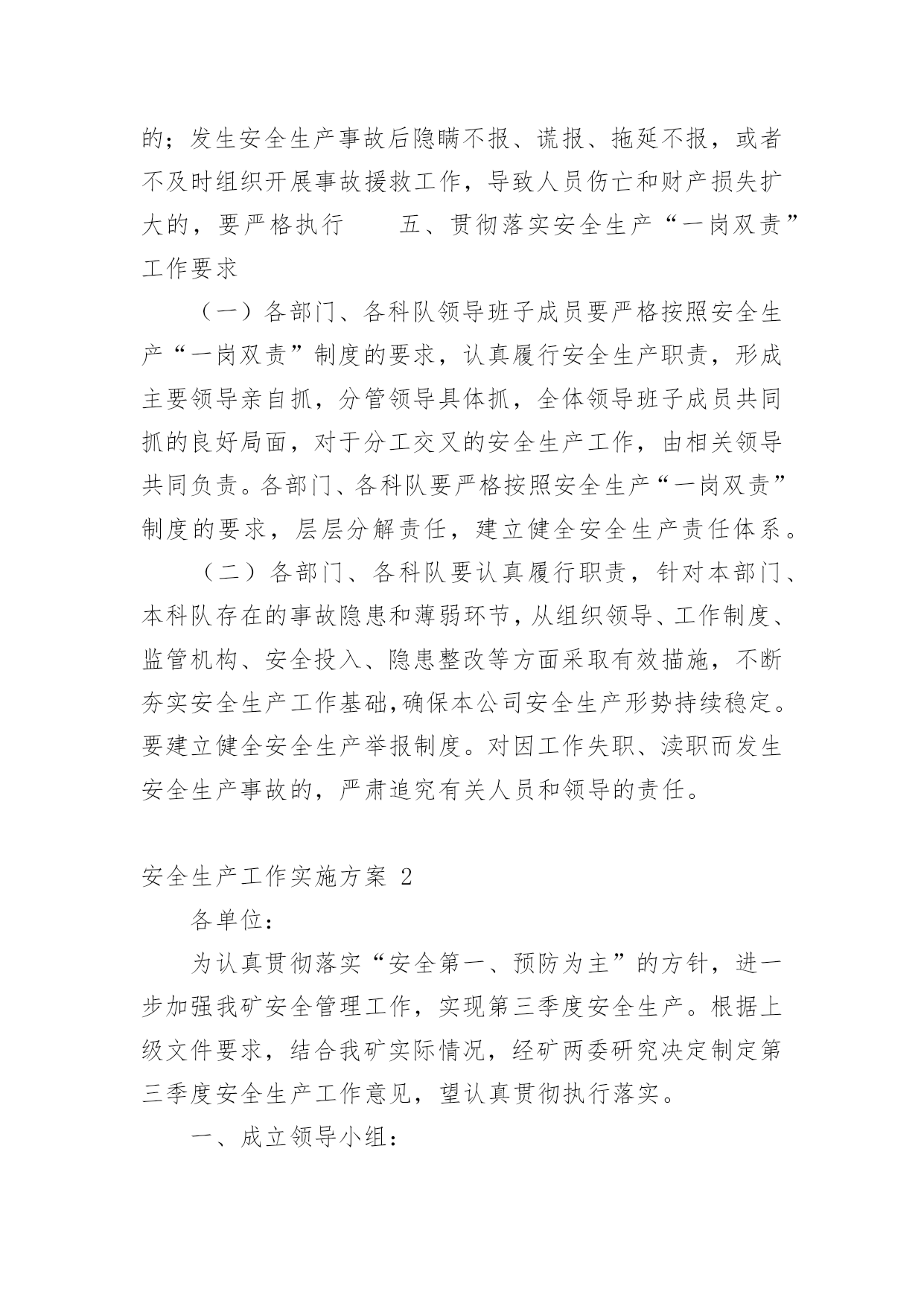 的；发生安全生产事故后隐瞒不报、谎报、拖延不报，或者不及时组织开展事故援救工作，导致人员伤亡和财产损失扩大的，要严格执行　　五、贯彻落实安全生产“一岗双责”工作要求

（一）各部门、各科队领导班子成员要严格按照安全生产“一岗双责”制度的要求，认真履行安全生产职责，形成主要领导亲自抓，分管领导具体抓，全体领导班子成员共同抓的良好局面，对于分工交叉的安全生产工作，由相关领导共同负责。各部门、各科队要严格按照安全生产“一岗双责”制度的要求，层层分解责任，建立健全安全生产责任体系。

（二）各部门、各科队要认真履行职责，针对本部门、本科队存在的事故隐患和薄弱环节，从组织领导、工作制度、监管机构、安全投入、隐患整改等方面采取有效描施，不断夯实安全生产工作基础,确保本公司安全生产形势持续稳定。要建立健全安全生产举报制度。对因工作失职、渎职而发生安全生产事故的，严肃追究有关人员和领导的责任。

安全生产工作实施方案 2

各单位：

为认真贯彻落实“安全第一、预防为主”的方针，进一步加强我矿安全管理工作，实现第三季度安全生产。根据上级文件要求，结合我矿实际情况，经矿两委研究决定制定第三季度安全生产工作意见，望认真贯彻执行落实。

一、成立领导小组：